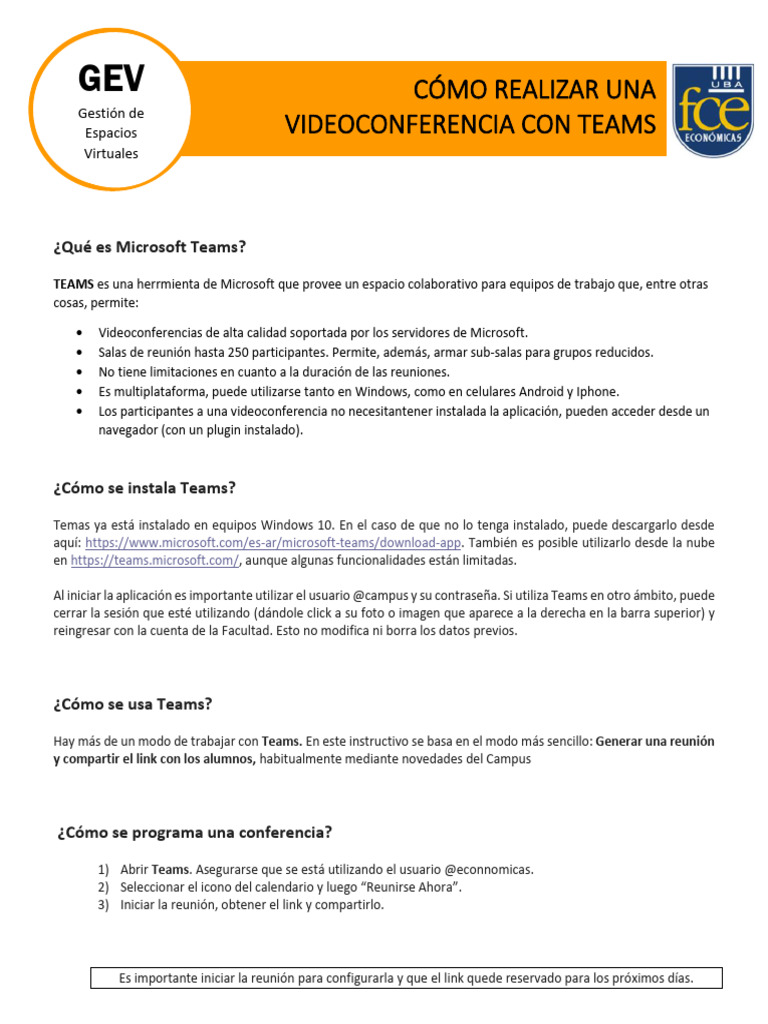 GEV
Gestión de
Espacios
Virtuales

CÓMO REALIZAR UNA
VIDEOCONFERENCIA CON TEAMS

UBA
fce
ECONÓMICAS

¿Qué es Microsoft Teams?

TEAMS es una herrmienta de Microsoft que provee un espacio colaborativo para equipos de trabajo que, entre otras cosas, permite:

• Videoconferencias de alta calidad soportada por los servidores de Microsoft.
• Salas de reunión hasta 250 participantes. Permite, además, armar sub-salas para grupos reducidos.
• No tiene limitaciones en cuanto a la duración de las reuniones.
• Es multiplataforma, puede utilizarse tanto en Windows, como en celulares Android y Iphone.
• Los participantes a una videoconferencia no necesitantener instalada la aplicación, pueden acceder desde un navegador (con un plugin instalado).

¿Cómo se instala Teams?

Temas ya está instalado en equipos Windows 10. En el caso de que no lo tenga instalado, puede descargarlo desde aquí: https://www.microsoft.com/es-ar/microsoft-teams/download-app. También es posible utilizarlo desde la nube en https://teams.microsoft.com/, aunque algunas funcionalidades están limitadas.

Al iniciar la aplicación es importante utilizar el usuario @campus y su contraseña. Si utiliza Teams en otro ámbito, puede cerrar la sesión que esté utilizando (dándole click a su foto o imagen que aparece a la derecha en la barra superior) y reingresar con la cuenta de la Facultad. Esto no modifica ni borra los datos previos.

¿Cómo se usa Teams?

Hay más de un modo de trabajar con Teams. En este instructivo se basa en el modo más sencillo: Generar una reunión y compartir el link con los alumnos, habitualmente mediante novedades del Campus

¿Cómo se programa una conferencia?

1) Abrir Teams. Asegurarse que se está utilizando el usuario @econnomicas.
2) Seleccionar el icono del calendario y luego "Reunirse Ahora".
3) Iniciar la reunión, obtener el link y compartirlo.

Es importante iniciar la reunión para configurarla y que el link quede reservado para los próximos días.